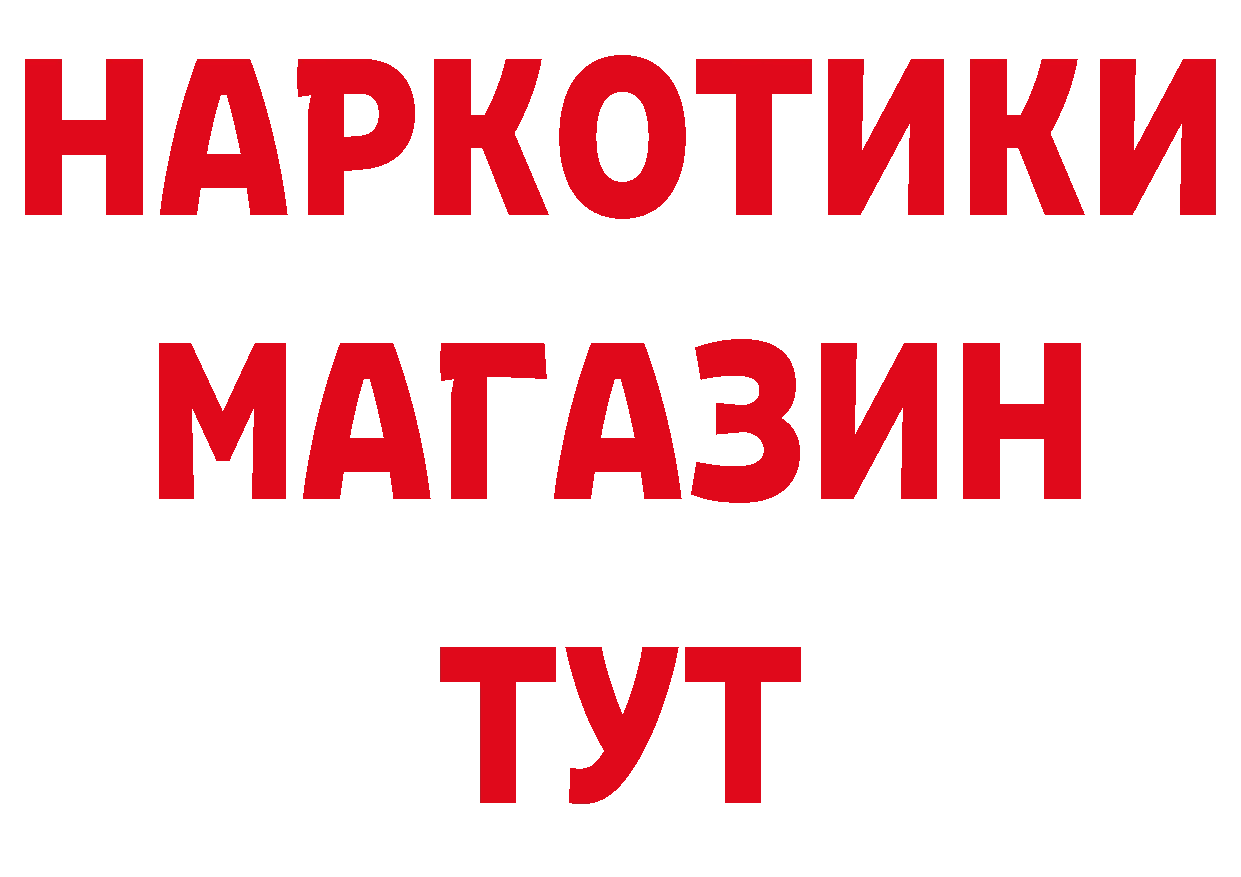 НАРКОТИКИ
МАГАЗИН
ТУТ